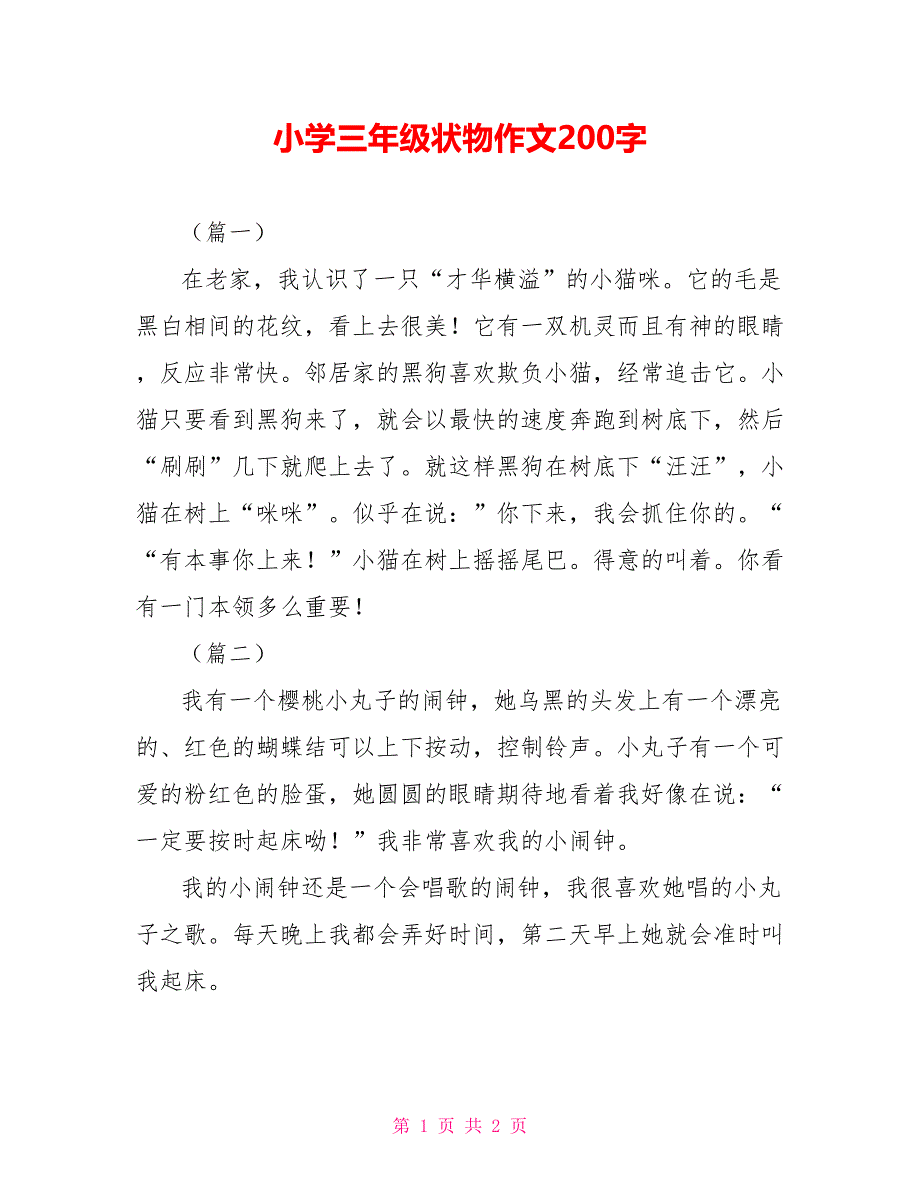 小学三年级状物作文200字

（篇一）

在老家，我认识了一只“才华横溢”的小猫咪。它的毛是黑白相间的花纹，看上去很美！它有一双机灵而且有神的眼睛，反应非常快。邻居家的黑狗喜欢欺负小猫，经常追击它。小猫只要看到黑狗来了，就会以最快的速度奔跑到树底下，然后“刷刷”几下就爬上去了。就这样黑狗在树底下“汪汪”，小猫在树上“咪咪”。似乎在说：”你下来，我会抓住你的。““有本事你上来！”小猫在树上摇摇尾巴。得意的叫着。你看有一门本领多么重要！

（篇二）

我有一个樱桃小丸子的闹钟，她乌黑的头发上有一个漂亮的、红色的蝴蝶结可以上下按动，控制铃声。小丸子有一个可爱的粉红色的脸蛋，她圆圆的眼睛期待地看着我好像在说：“一定要按时起床呦！”我非常喜欢我的小闹钟。

我的小闹钟还是一个会唱歌的闹钟，我很喜欢她唱的小丸子之歌。每天晚上我都会弄好时间，第二天早上她就会准时叫我起床。

第 1 页 共 2 页